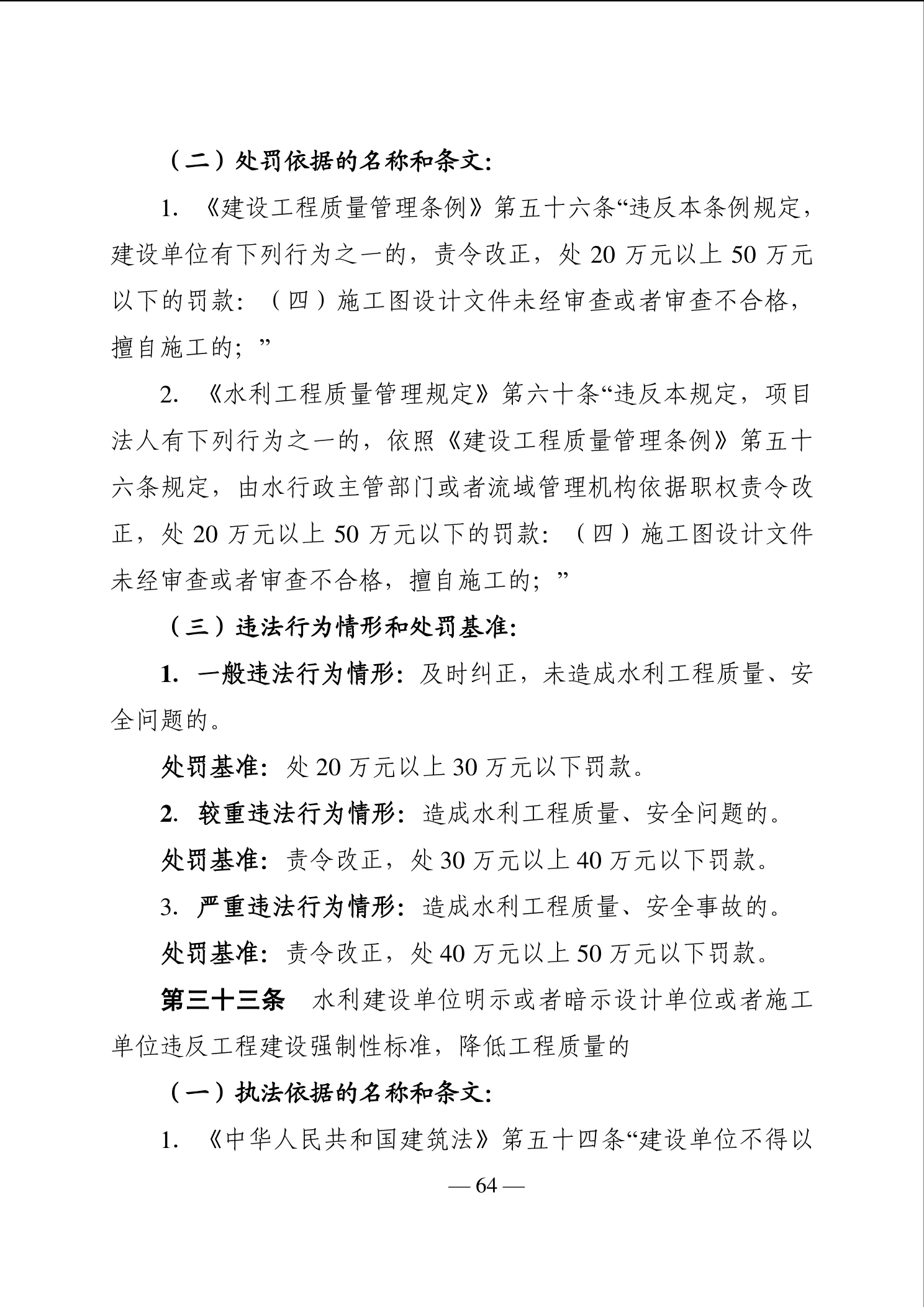 （二）处罚依据的名称和条文：

1. 《建设工程质量管理条例》第五十六条“违反本条例规定，建设单位有下列行为之一的，责令改正，处 20 万元以上 50 万元以下的罚款：（四）施工图设计文件未经审查或者审查不合格，擅自施工的；”

2. 《水利工程质量管理规定》第六十条“违反本规定，项目法人有下列行为之一的，依照《建设工程质量管理条例》第五十六条规定，由水行政主管部门或者流域管理机构依据职权责令改正，处 20 万元以上 50 万元以下的罚款：（四）施工图设计文件未经审查或者审查不合格，擅自施工的；”

（三）违法行为情形和处罚基准：

1. 一般违法行为情形：及时纠正，未造成水利工程质量、安全问题的。

处罚基准：处 20 万元以上 30 万元以下罚款。

2. 较重违法行为情形：造成水利工程质量、安全问题的。

处罚基准：责令改正，处 30 万元以上 40 万元以下罚款。

3. 严重违法行为情形：造成水利工程质量、安全事故的。

处罚基准：责令改正，处 40 万元以上 50 万元以下罚款。

第三十三条 水利建设单位明示或者暗示设计单位或者施工单位违反工程建设强制性标准，降低工程质量的

（一）执法依据的名称和条文：

1. 《中华人民共和国建筑法》第五十四条“建设单位不得以

— 64 —